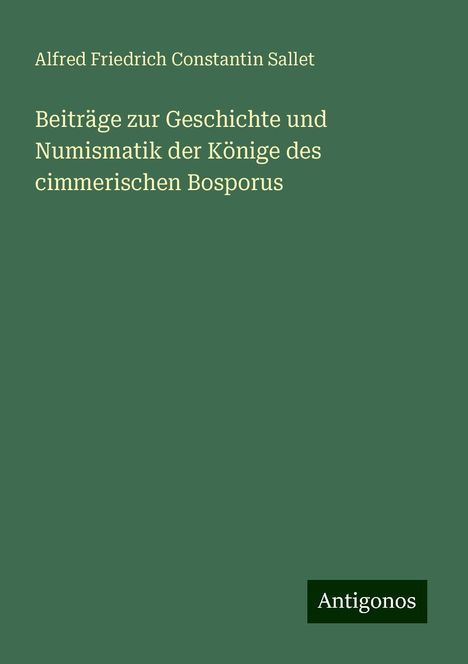 Alfred Friedrich Constantin Sallet

Beiträge zur Geschichte und Numismatik der Könige des cimmerischen Bosporus

Antigonos